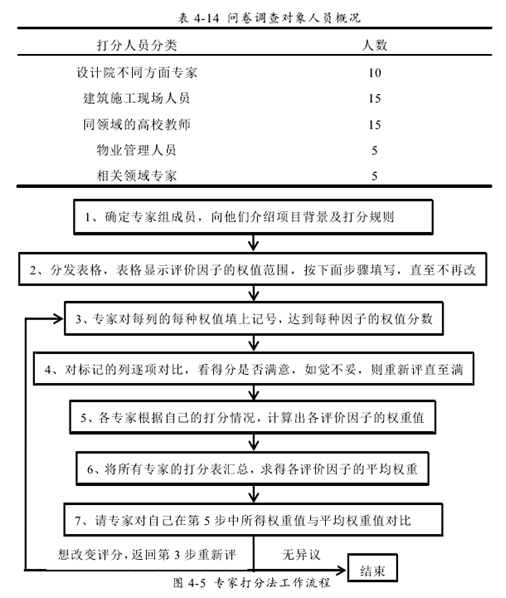 表 4-14 问卷调查对象人员概况

| 打分人员分类 | 人数 |
|---|---|
| 设计院不同方面专家 | 10 |
| 建筑施工现场人员 | 15 |
| 同领域的高校教师 | 15 |
| 物业管理人员 | 5 |
| 相关领域专家 | 5 |

1、确定专家组成员，向他们介绍项目背景及打分规则

2、分发表格，表格显示评价因子的权值范围，按下面步骤填写，直至不再改

3、专家对每列的每种权值填上记号，达到每种因子的权值分数

4、对标记的列逐项对比，看得分是否满意，如觉不妥，则重新评直至满

5、各专家根据自己的打分情况，计算出各评价因子的权重值

6、将所有专家的打分表汇总，求得各评价因子的平均权重

7、请专家对自己在第 5 步中所得权重值与平均权重值对比

想改变评分，返回第 3 步重新评

无异议

结束

图 4-5 专家打分法工作流程